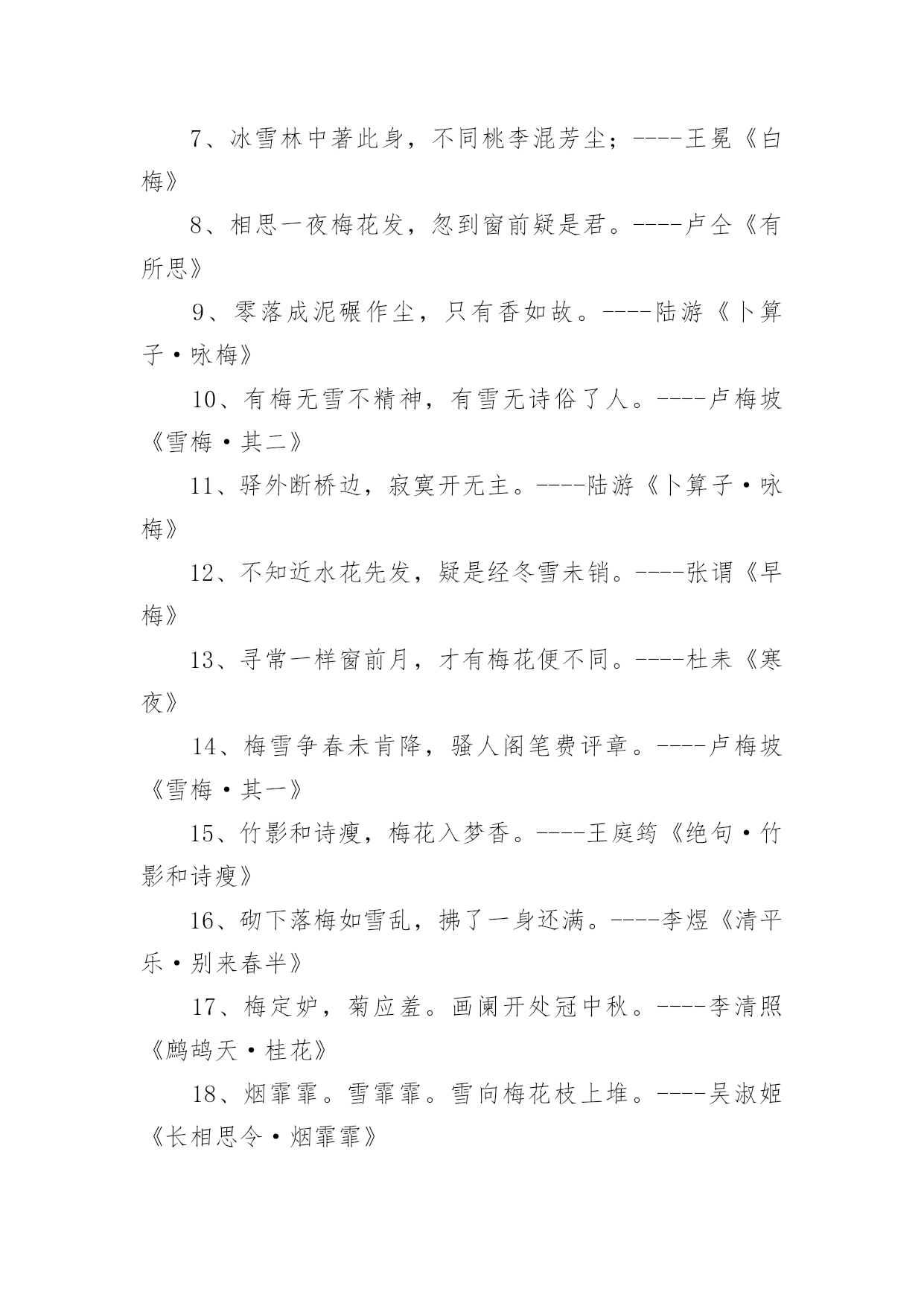 7、冰雪林中著此身，不同桃李混芳尘；----王冕《白梅》

8、相思一夜梅花发，忽到窗前疑是君。----卢仝《有所思》

9、零落成泥碾作尘，只有香如故。----陆游《卜算子·咏梅》

10、有梅无雪不精神，有雪无诗俗了人。----卢梅坡《雪梅·其二》

11、驿外断桥边，寂寞开无主。----陆游《卜算子·咏梅》

12、不知近水花先发，疑是经冬雪未销。----张谓《早梅》

13、寻常一样窗前月，才有梅花便不同。----杜耒《寒夜》

14、梅雪争春未肯降，骚人阁笔费评章。----卢梅坡《雪梅·其一》

15、竹影和诗瘦，梅花入梦香。----王庭筠《绝句·竹影和诗瘦》

16、砌下落梅如雪乱，拂了一身还满。----李煜《清平乐·别来春半》

17、梅定妒，菊应羞。画阑开处冠中秋。----李清照《鹧鸪天·桂花》

18、烟霏霏。雪霏霏。雪向梅花枝上堆。----吴淑姬《长相思令·烟霏霏》